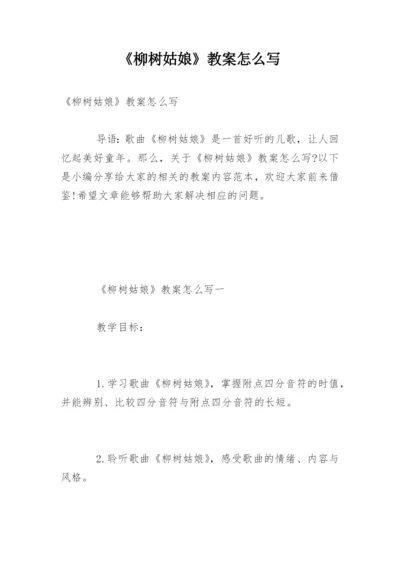 《柳树姑娘》教案怎么写

《柳树姑娘》教案怎么写

导语：歌曲《柳树姑娘》是一首好听的儿歌，让人回忆起美好童年。那么，关于《柳树姑娘》教案怎么写?以下是小编分享给大家的相关的教案内容范本，欢迎大家前来借鉴!希望文章能够帮助大家解决相应的问题。

《柳树姑娘》教案怎么写一

教学目标：

1.学习歌曲《柳树姑娘》，掌握附点四分音符的时值，并能辨别、比较四分音符与附点四分音符的长短。

2.聆听歌曲《柳树姑娘》，感受歌曲的情绪、内容与风格。